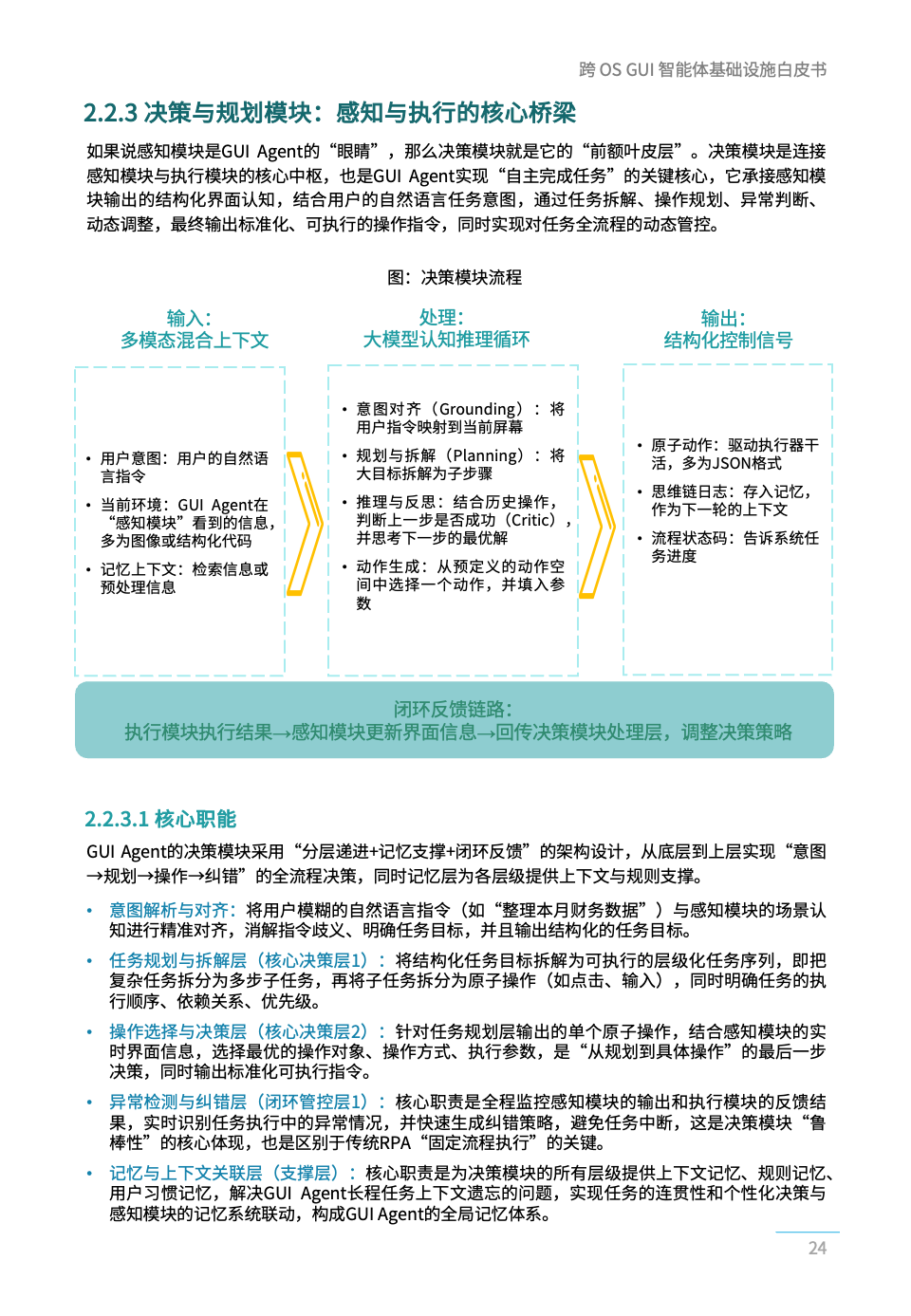 跨 OS GUI 智能体基础设施白皮书

2.2.3 决策与规划模块：感知与执行的核心桥梁

如果说感知模块是GUI Agent的“眼睛”，那么决策模块就是它的“前额叶皮层”。决策模块是连接感知模块与执行模块的核心中枢，也是GUI Agent实现“自主完成任务”的关键核心，它承接感知模块输出的结构化界面认知，结合用户的自然语言任务意图，通过任务拆解、操作规划、异常判断、动态调整，最终输出标准化、可执行的操作指令，同时实现对任务全流程的动态管控。

图：决策模块流程

输入：
多模态混合上下文

• 用户意图：用户的自然语言指令
• 当前环境：GUI Agent在“感知模块”看到的信息，多为图像或结构化代码
• 记忆上下文：检索信息或预处理信息

处理：
大模型认知推理循环

• 意图对齐（Grounding）：将用户指令映射到当前屏幕
• 规划与拆解（Planning）：将大目标拆解为子步骤
• 推理与反思：结合历史操作，判断上一步是否成功（Critic），并思考下一步的最优解
• 动作生成：从预定义的动作空间中选择一个动作，并填入参数

输出：
结构化控制信号

• 原子动作：驱动执行器干活，多为JSON格式
• 思维链日志：存入记忆，作为下一轮的上下文
• 流程状态码：告诉系统任务进度

闭环反馈链路：
执行模块执行结果→感知模块更新界面信息→回传决策模块处理层，调整决策策略

2.2.3.1 核心职能

GUI Agent的决策模块采用“分层递进+记忆支撑+闭环反馈”的架构设计，从底层到上层实现“意图→规划→操作→纠错”的全流程决策，同时记忆层为各层级提供上下文与规则支撑。

• 意图解析与对齐：将用户模糊的自然语言指令（如“整理本月财务数据”）与感知模块的场景认知进行精准对齐，消解指令歧义、明确任务目标，并且输出结构化的任务目标。
• 任务规划与拆解层（核心决策层1）：将结构化任务目标拆解为可执行的层级化任务序列，即把复杂任务拆分为多步子任务，再将子任务拆分为原子操作（如点击、输入），同时明确任务的执行顺序、依赖关系、优先级。
• 操作选择与决策层（核心决策层2）：针对任务规划层输出的单个原子操作，结合感知模块的实时界面信息，选择最优的操作对象、操作方式、执行参数，是“从规划到具体操作”的最后一步决策，同时输出标准化可执行指令。
• 异常检测与纠错层（闭环管控层1）：核心职责是全程监控感知模块的输出和执行模块的反馈结果，实时识别任务执行中的异常情况，并快速生成纠错策略，避免任务中断，这是决策模块“鲁棒性”的核心体现，也是区别于传统RPA“固定流程执行”的关键。
• 记忆与上下文关联层（支撑层）：核心职责是为决策模块的所有层级提供上下文记忆、规则记忆、用户习惯记忆，解决GUI Agent长程任务上下文遗忘的问题，实现任务的连贯性和个性化决策与感知模块的记忆系统联动，构成GUI Agent的全局记忆体系。

24